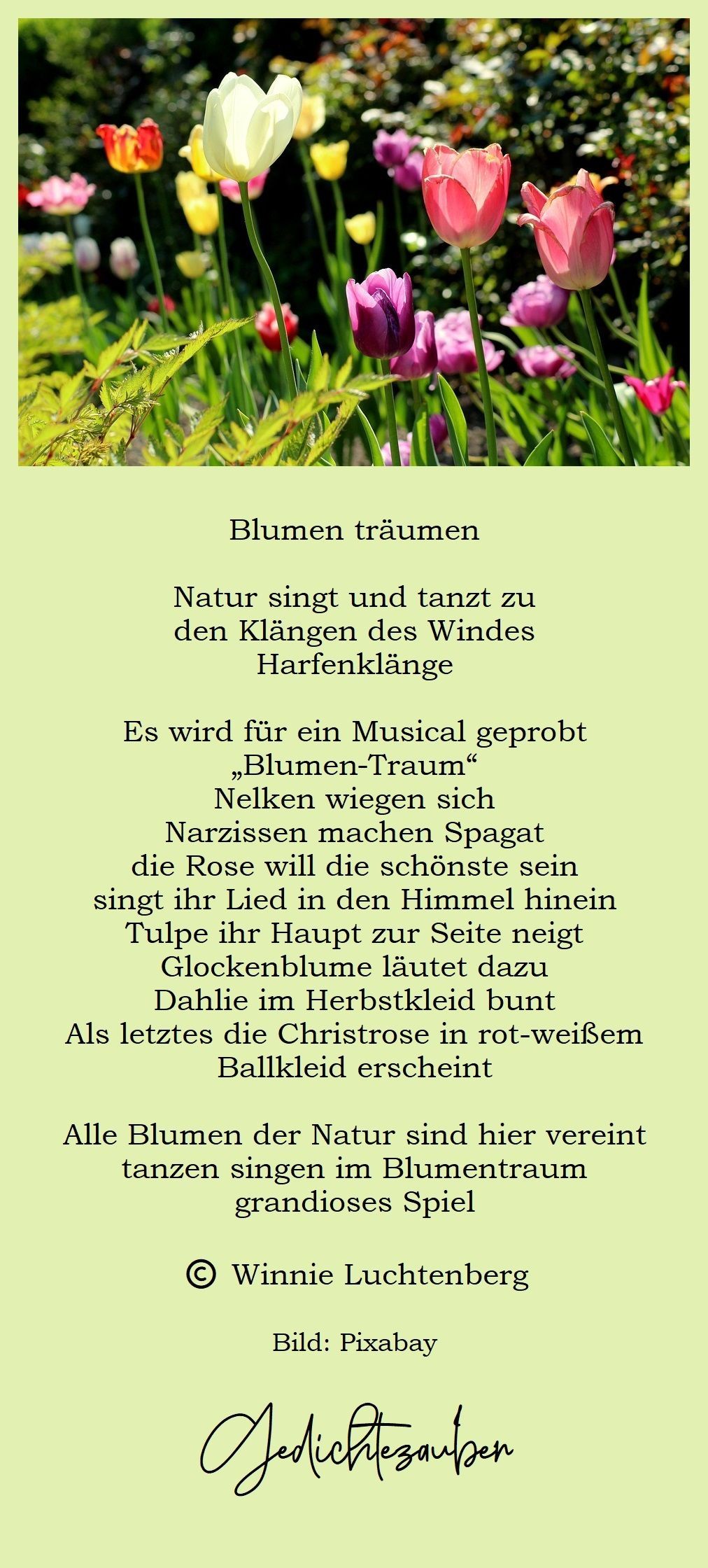 Blumen träumen

Natur singt und tanzt zu
den Klängen des Windes
Harfenklänge

Es wird für ein Musical geprobt
„Blumen-Traum“
Nelken wiegen sich
Narzissen machen Spagat
die Rose will die schönste sein
singt ihr Lied in den Himmel hinein
Tulpe ihr Haupt zur Seite neigt
Glockenblume läutet dazu
Dahlie im Herbstkleid bunt
Als letztes die Christrose in rot-weißem
Ballkleid erscheint

Alle Blumen der Natur sind hier vereint
tanzen singen im Blumentraum
grandioses Spiel

© Winnie Luchtenberg

Bild: Pixabay

Gedichtezauber